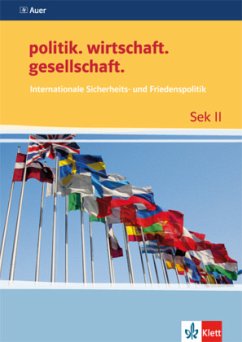 Auer

politik. wirtschaft. gesellschaft.

Internationale Sicherheits- und Friedenspolitik

Sek II

Klett